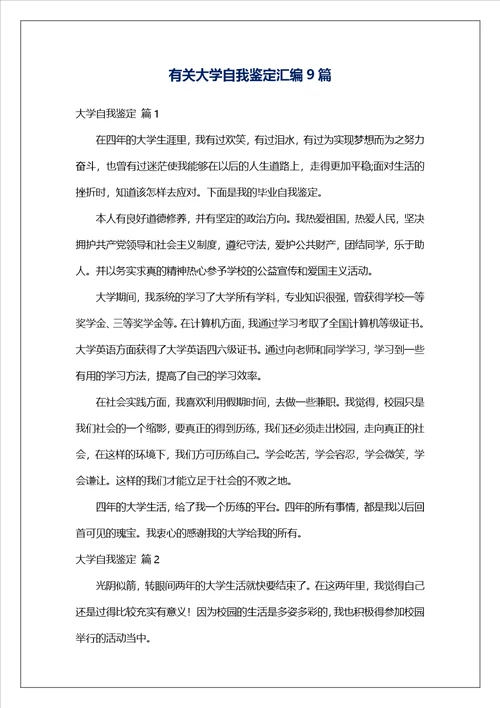 有关大学自我鉴定汇编 9 篇

大学自我鉴定 篇 1

在四年的大学生涯里，我有过欢笑，有过泪水，有过为实现梦想而为之努力奋斗，也曾有过迷茫使我能够在以后的人生道路上，走得更加平稳;面对生活的挫折时，知道该怎样去应对。下面是我的毕业自我鉴定。

本人有良好道德修养，并有坚定的政治方向。我热爱祖国，热爱人民，坚决拥护共产党领导和社会主义制度，遵纪守法，爱护公共财产，团结同学，乐于助人。并以务实求真的精神热心参予学校的公益宣传和爱国主义活动。

大学期间，我系统的学习了大学所有学科，专业知识很强，曾获得学校一等奖学金、三等奖学金等。在计算机方面，我通过学习考取了全国计算机等级证书。大学英语方面获得了大学英语四六级证书。通过向老师和同学学习，学习到一些有用的学习方法，提高了自己的学习效率。

在社会实践方面，我喜欢利用假期时间，去做一些兼职。我觉得，校园只是我们社会的一个缩影，要真正的得到历练，我们还必须走出校园，走向真正的社会，在这样的环境下，我们方可历练自己。学会吃苦，学会容忍，学会微笑，学会谦让。这样的我们才能立足于社会的不败之地。

四年的大学生活，给了我一个历练的平台。四年的所有事情，都是我以后回首可见的瑰宝。我衷心的感谢我的大学给我的所有。

大学自我鉴定 篇 2

光阴似箭，转眼间两年的大学生活就快要结束了。在这两年里，我觉得自己还是过得比较充实有意义！因为校园的生活是多姿多彩的，我也积极得参加校园举行的活动当中。